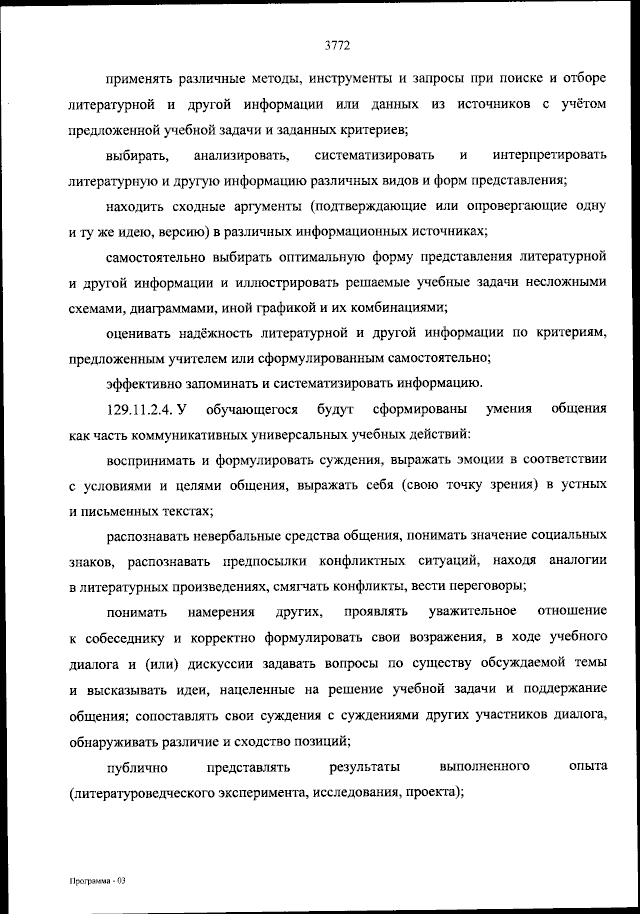 3772

применять различные методы, инструменты и запросы при поиске и отборе литературной и другой информации или данных из источников с учётом предложенной учебной задачи и заданных критериев;

выбирать, анализировать, систематизировать и интерпретировать литературную и другую информацию различных видов и форм представления;

находить сходные аргументы (подтверждающие или опровергающие одну и ту же идею, версию) в различных информационных источниках;

самостоятельно выбирать оптимальную форму представления литературной и другой информации и иллюстрировать решаемые учебные задачи несложными схемами, диаграммами, иной графикой и их комбинациями;

оценивать надёжность литературной и другой информации по критериям, предложенным учителем или сформулированным самостоятельно;

эффективно запоминать и систематизировать информацию.

129.11.2.4. У обучающегося будут сформированы умения общения как часть коммуникативных универсальных учебных действий:

воспринимать и формулировать суждения, выражать эмоции в соответствии с условиями и целями общения, выражать себя (свою точку зрения) в устных и письменных текстах;

распознавать невербальные средства общения, понимать значение социальных знаков, распознавать предпосылки конфликтных ситуаций, находя аналогии в литературных произведениях, смягчать конфликты, вести переговоры;

понимать намерения других, проявлять уважительное отношение к собеседнику и корректно формулировать свои возражения, в ходе учебного диалога и (или) дискуссии задавать вопросы по существу обсуждаемой темы и высказывать идеи, нацеленные на решение учебной задачи и поддержание общения; сопоставлять свои суждения с суждениями других участников диалога, обнаруживать различие и сходство позиций;

публично представлять результаты выполненного опыта (литературоведческого эксперимента, исследования, проекта);

Программа - 03